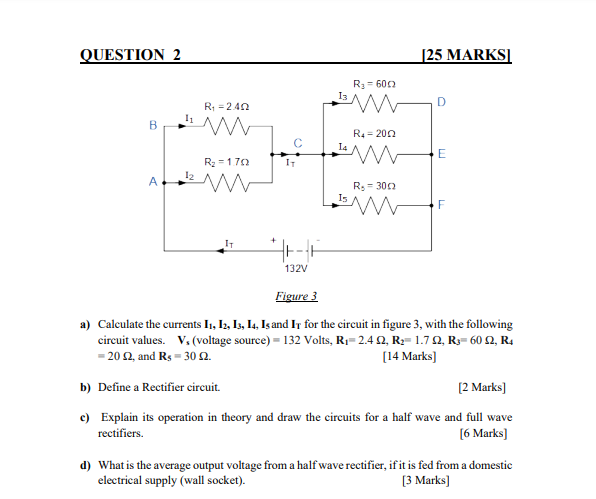 QUESTION 2 [25 MARKS]

$R_3 = 60\Omega$
$I_3$
D
$R_1 = 2.4\Omega$
B
$I_1$
$R_4 = 20\Omega$
C
$I_4$
E
$R_2 = 1.7\Omega$
$I_T$
A
$I_2$
$R_5 = 30\Omega$
$I_5$
F
$I_T$
+
-
132V

Figure 3

a) Calculate the currents $I_1$, $I_2$, $I_3$, $I_4$, $I_5$ and $I_T$ for the circuit in figure 3, with the following circuit values. $V_s$ (voltage source) = 132 Volts, $R_1$= 2.4 Ω, $R_2$= 1.7 Ω, $R_3$= 60 Ω, $R_4$ = 20 Ω, and $R_5$ = 30 Ω. [14 Marks]

b) Define a Rectifier circuit. [2 Marks]

c) Explain its operation in theory and draw the circuits for a half wave and full wave rectifiers. [6 Marks]

d) What is the average output voltage from a half wave rectifier, if it is fed from a domestic electrical supply (wall socket). [3 Marks]